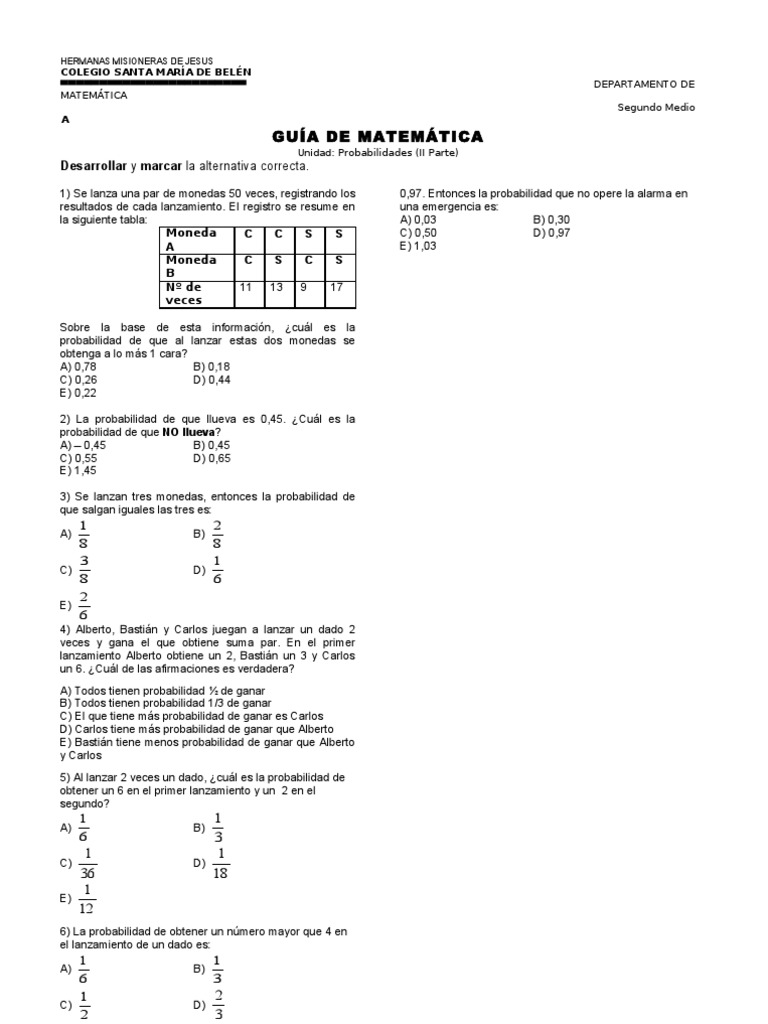 HERMANAS MISIONERAS DE JESUS
COLEGIO SANTA MARÍA DE BELÉN

DEPARTAMENTO DE

MATEMÁTICA

Segundo Medio

A

GUÍA DE MATEMÁTICA

Unidad: Probabilidades (II Parte)

Desarrollar y marcar la alternativa correcta.

1) Se lanza una par de monedas 50 veces, registrando los resultados de cada lanzamiento. El registro se resume en la siguiente tabla:

| Moneda A | C | C | S | S |
|---|---|---|---|---|
| Moneda B | C | S | C | S |
| Nº de veces | 11 | 13 | 9 | 17 |

Sobre la base de esta información, ¿cuál es la probabilidad de que al lanzar estas dos monedas se obtenga a lo más 1 cara?
A) 0,78 B) 0,18
C) 0,26 D) 0,44
E) 0,22

2) La probabilidad de que llueva es 0,45. ¿Cuál es la probabilidad de que NO llueva?
A) – 0,45 B) 0,45
C) 0,55 D) 0,65
E) 1,45

3) Se lanzan tres monedas, entonces la probabilidad de que salgan iguales las tres es:
A) $\frac{1}{8}$ B) $\frac{2}{8}$
C) $\frac{3}{8}$ D) $\frac{1}{6}$
E) $\frac{2}{6}$

4) Alberto, Bastián y Carlos juegan a lanzar un dado 2 veces y gana el que obtiene suma par. En el primer lanzamiento Alberto obtiene un 2, Bastián un 3 y Carlos un 6. ¿Cuál de las afirmaciones es verdadera?

A) Todos tienen probabilidad ½ de ganar
B) Todos tienen probabilidad 1/3 de ganar
C) El que tiene más probabilidad de ganar es Carlos
D) Carlos tiene más probabilidad de ganar que Alberto
E) Bastián tiene menos probabilidad de ganar que Alberto y Carlos

5) Al lanzar 2 veces un dado, ¿cuál es la probabilidad de obtener un 6 en el primer lanzamiento y un 2 en el segundo?
A) $\frac{1}{6}$ B) $\frac{1}{3}$
C) $\frac{1}{36}$ D) $\frac{1}{18}$
E) $\frac{1}{12}$

6) La probabilidad de obtener un número mayor que 4 en el lanzamiento de un dado es:
A) $\frac{1}{6}$ B) $\frac{1}{3}$
C) $\frac{1}{2}$ D) $\frac{2}{3}$

0,97. Entonces la probabilidad que no opere la alarma en una emergencia es:
A) 0,03 B) 0,30
C) 0,50 D) 0,97
E) 1,03